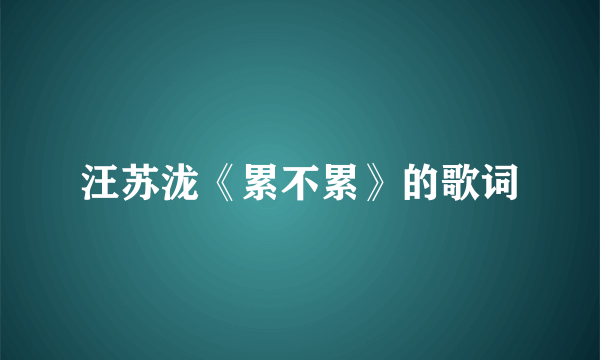 汪苏泷《累不累》的歌词